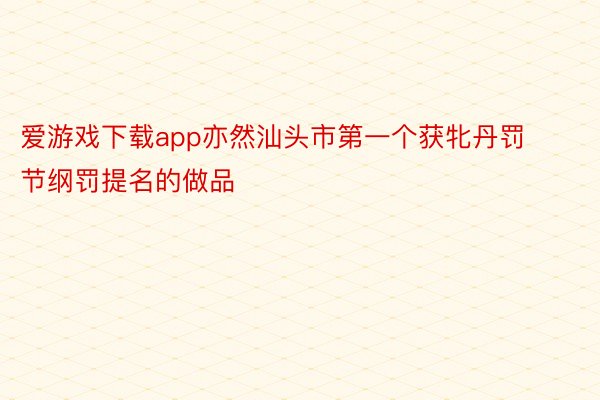 爱游戏下载app亦然汕头市第一个获牝丹罚节纲罚提名的做品